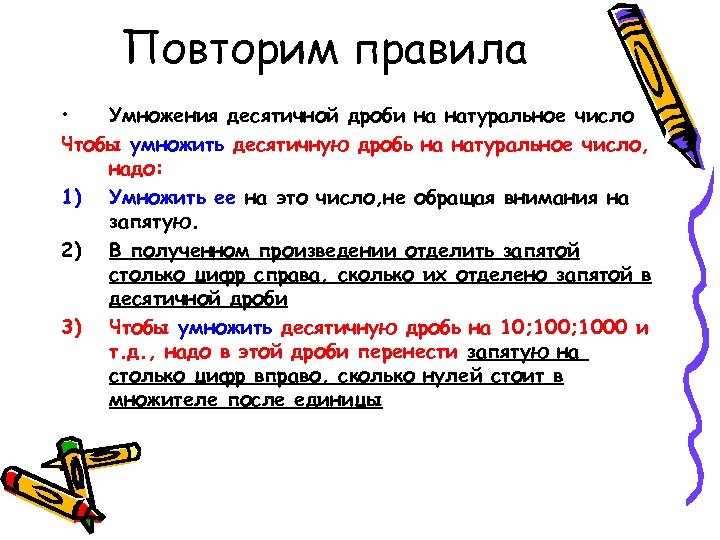 Повторим правила

• Умножения десятичной дроби на натуральное число

Чтобы умножить десятичную дробь на натуральное число, надо:

1) Умножить ее на это число,не обращая внимания на запятую.

2) В полученном произведении отделить запятой столько цифр справа, сколько их отделено запятой в десятичной дроби

3) Чтобы умножить десятичную дробь на 10;100;1000 и т.д., надо в этой дроби перенести запятую на столько цифр вправо, сколько нулей стоит в множителе после единицы